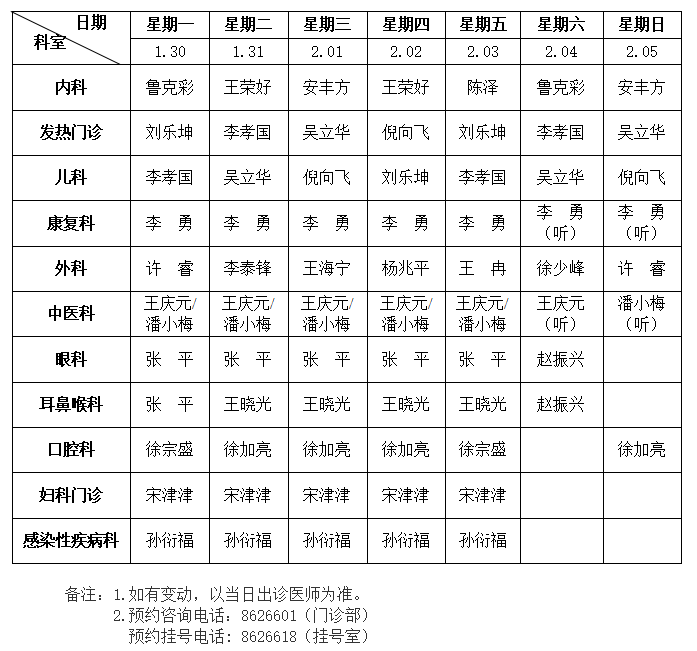 | 日期 科室 | 星期一 | 星期二 | 星期三 | 星期四 | 星期五 | 星期六 | 星期日 |
|---|---|---|---|---|---|---|---|
| | 1.30 | 1.31 | 2.01 | 2.02 | 2.03 | 2.04 | 2.05 |
| 内科 | 鲁克彩 | 王荣好 | 安丰方 | 王荣好 | 陈泽 | 鲁克彩 | 安丰方 |
| 发热门诊 | 刘乐坤 | 李孝国 | 吴立华 | 倪向飞 | 刘乐坤 | 李孝国 | 吴立华 |
| 儿科 | 李孝国 | 吴立华 | 倪向飞 | 刘乐坤 | 李孝国 | 吴立华 | 倪向飞 |
| 康复科 | 李 勇 | 李 勇 | 李 勇 | 李 勇 | 李 勇 | 李 勇（听） | 李 勇（听） |
| 外科 | 许 睿 | 李泰锋 | 王海宁 | 杨兆平 | 王 冉 | 徐少峰 | 许 睿 |
| 中医科 | 王庆元/潘小梅 | 王庆元/潘小梅 | 王庆元/潘小梅 | 王庆元/潘小梅 | 王庆元/潘小梅 | 王庆元（听） | 潘小梅（听） |
| 眼科 | 张 平 | 张 平 | 张 平 | 张 平 | 张 平 | 赵振兴 | |
| 耳鼻喉科 | 张 平 | 王晓光 | 王晓光 | 王晓光 | 王晓光 | 赵振兴 | |
| 口腔科 | 徐宗盛 | 徐加亮 | 徐加亮 | 徐加亮 | 徐宗盛 | | 徐加亮 |
| 妇科门诊 | 宋津津 | 宋津津 | 宋津津 | 宋津津 | 宋津津 | | |
| 感染性疾病科 | 孙衍福 | 孙衍福 | 孙衍福 | 孙衍福 | 孙衍福 | | |

备注：1.如有变动，以当日出诊医师为准。
2.预约咨询电话：8626601（门诊部）
预约挂号电话：8626618（挂号室）